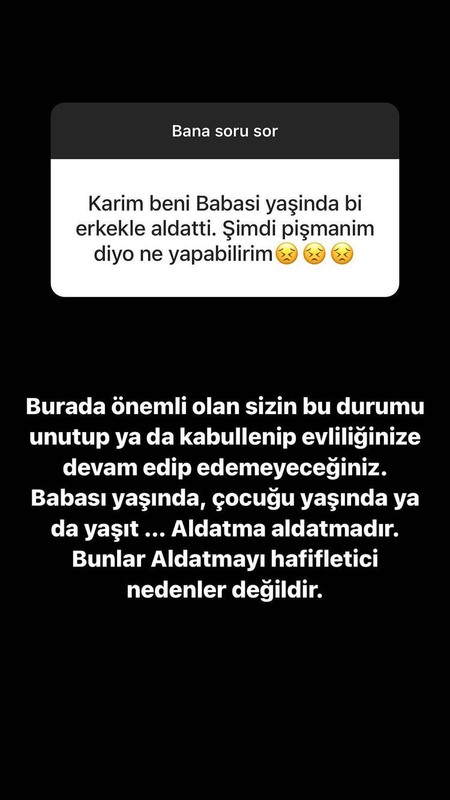 Bana soru sor

Karim beni Babasi yaşinda bi erkekle aldatti. Şimdi pişmanim diyo ne yapabilirim😣😣😣

Burada önemli olan sizin bu durumu unutup ya da kabullenip evliliğinize devam edip edemeyeceğiniz. Babası yaşında, çocuğu yaşında ya da yaşıt ... Aldatma aldatmadır. Bunlar Aldatmayı hafifletici nedenler değildir.